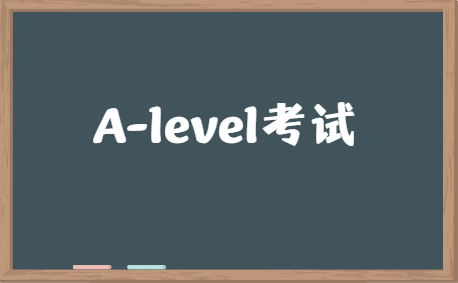 A-level考试